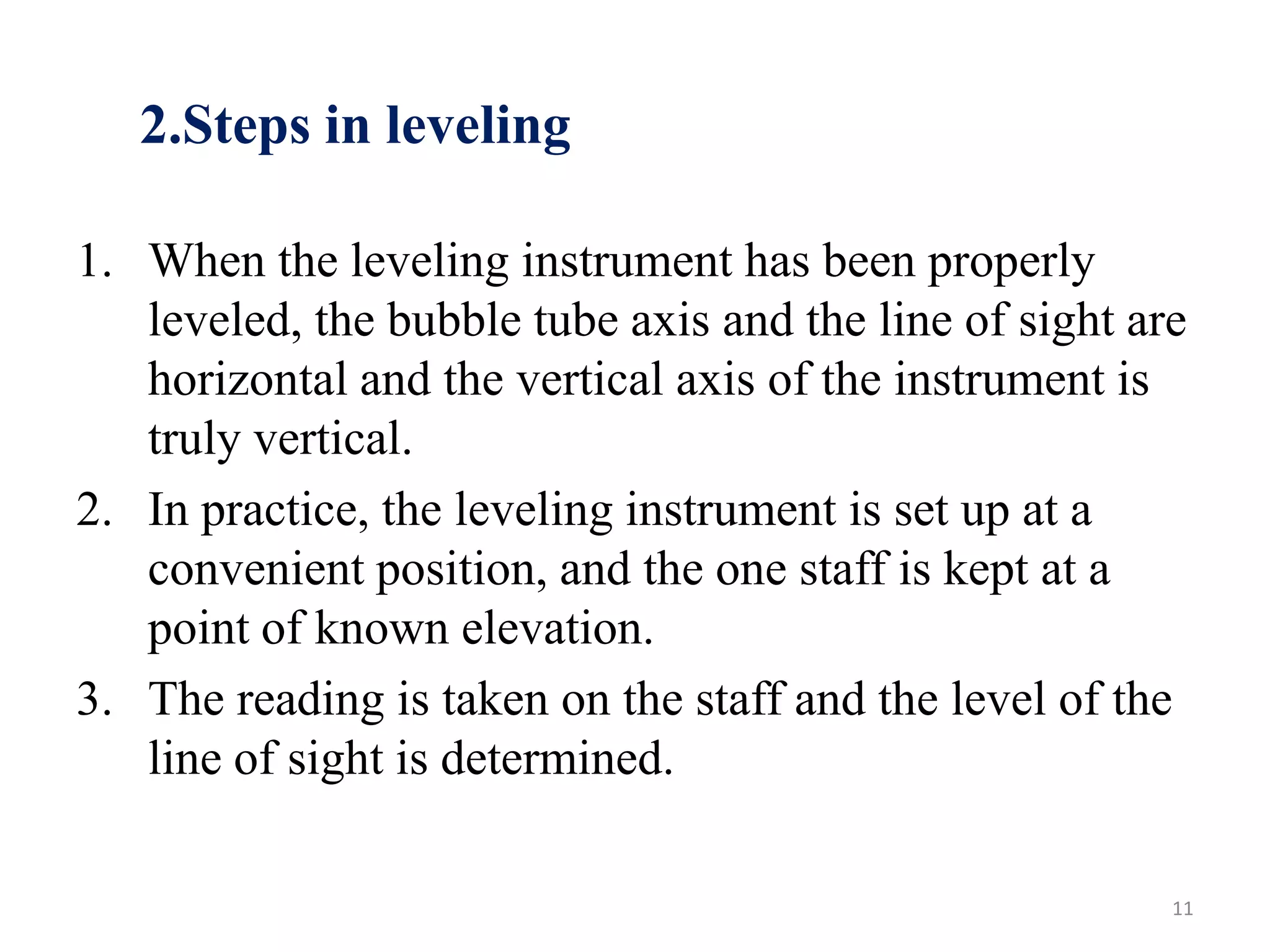 2.Steps in leveling

1. When the leveling instrument has been properly leveled, the bubble tube axis and the line of sight are horizontal and the vertical axis of the instrument is truly vertical.
2. In practice, the leveling instrument is set up at a convenient position, and the one staff is kept at a point of known elevation.
3. The reading is taken on the staff and the level of the line of sight is determined.

11